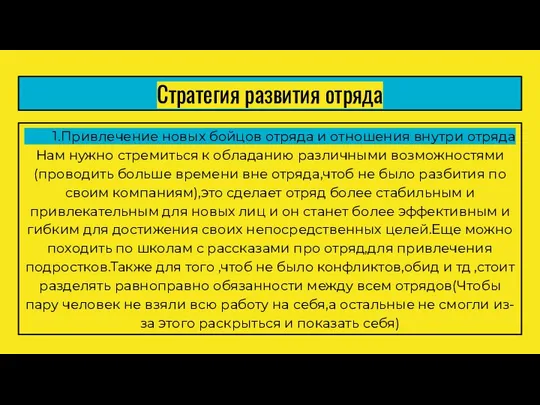 Стратегия развития отряда

1.Привлечение новых бойцов отряда и отношения внутри отряда

Нам нужно стремиться к обладанию различными возможностями (проводить больше времени вне отряда,чтоб не было разбития по своим компаниям),это сделает отряд более стабильным и привлекательным для новых лиц и он станет более эффективным и гибким для достижения своих непосредственных целей.Еще можно походить по школам с рассказами про отряд,для привлечения подростков.Также для того ,чтоб не было конфликтов,обид и тд ,стоит разделять равноправно обязанности между всем отрядов(Чтобы пару человек не взяли всю работу на себя,а остальные не смогли из-за этого раскрыться и показать себя)